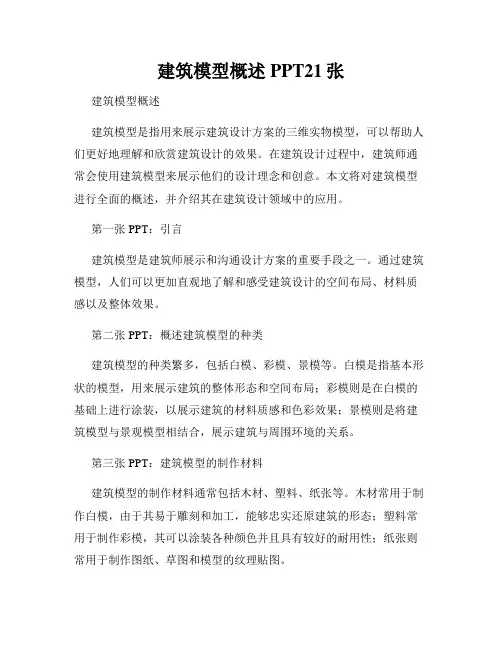 建筑模型概述 PPT21 张

建筑模型概述

建筑模型是指用来展示建筑设计方案的三维实物模型，可以帮助人们更好地理解和欣赏建筑设计的效果。在建筑设计过程中，建筑师通常会使用建筑模型来展示他们的设计理念和创意。本文将对建筑模型进行全面的概述，并介绍其在建筑设计领域中的应用。

第一张 PPT：引言

建筑模型是建筑师展示和沟通设计方案的重要手段之一。通过建筑模型，人们可以更加直观地了解和感受建筑设计的空间布局、材料质感以及整体效果。

第二张 PPT：概述建筑模型的种类

建筑模型的种类繁多，包括白模、彩模、景模等。白模是指基本形状的模型，用来展示建筑的整体形态和空间布局；彩模则是在白模的基础上进行涂装，以展示建筑的材料质感和色彩效果；景模则是将建筑模型与景观模型相结合，展示建筑与周围环境的关系。

第三张 PPT：建筑模型的制作材料

建筑模型的制作材料通常包括木材、塑料、纸张等。木材常用于制作白模，由于其易于雕刻和加工，能够忠实还原建筑的形态；塑料常用于制作彩模，其可以涂装各种颜色并且具有较好的耐用性；纸张则常用于制作图纸、草图和模型的纹理贴图。